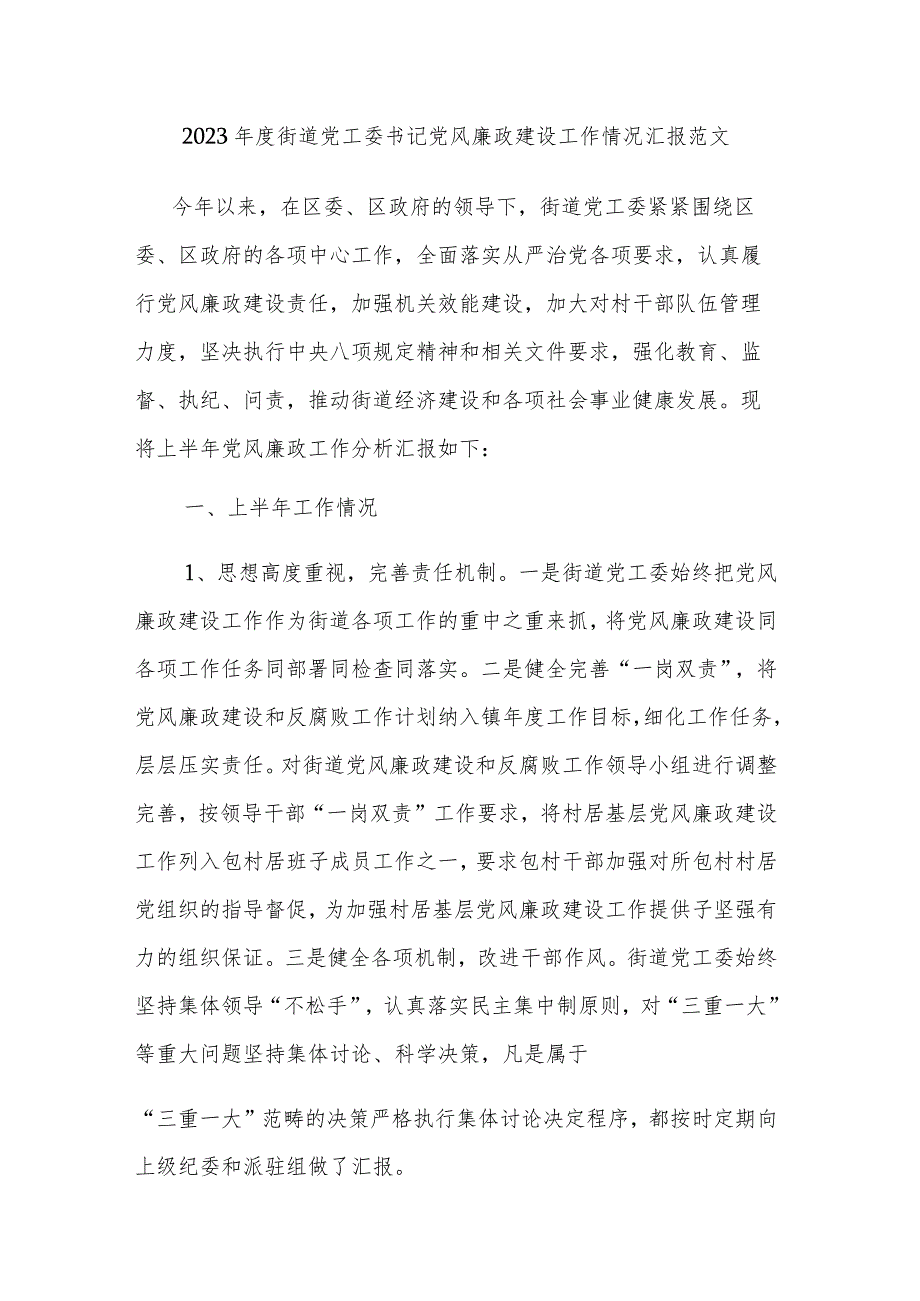 2023年度街道党工委书记党风廉政建设工作情况汇报范文

今年以来，在区委、区政府的领导下，街道党工委紧紧围绕区委、区政府的各项中心工作，全面落实从严治党各项要求，认真履行党风廉政建设责任，加强机关效能建设，加大对村干部队伍管理力度，坚决执行中央八项规定精神和相关文件要求，强化教育、监督、执纪、问责，推动街道经济建设和各项社会事业健康发展。现将上半年党风廉政工作分析汇报如下：

一、上半年工作情况

1、思想高度重视，完善责任机制。一是街道党工委始终把党风廉政建设工作作为街道各项工作的重中之重来抓，将党风廉政建设同各项工作任务同部署同检查同落实。二是健全完善“一岗双责”，将党风廉政建设和反腐败工作计划纳入镇年度工作目标，细化工作任务，层层压实责任。对街道党风廉政建设和反腐败工作领导小组进行调整完善，按领导干部“一岗双责”工作要求，将村居基层党风廉政建设工作列入包村居班子成员工作之一，要求包村干部加强对所包村村居党组织的指导督促，为加强村居基层党风廉政建设工作提供子坚强有力的组织保证。三是健全各项机制，改进干部作风。街道党工委始终坚持集体领导“不松手”，认真落实民主集中制原则，对“三重一大”等重大问题坚持集体讨论、科学决策，凡是属于

“三重一大”范畴的决策严格执行集体讨论决定程序，都按时定期向上级纪委和派驻组做了汇报。